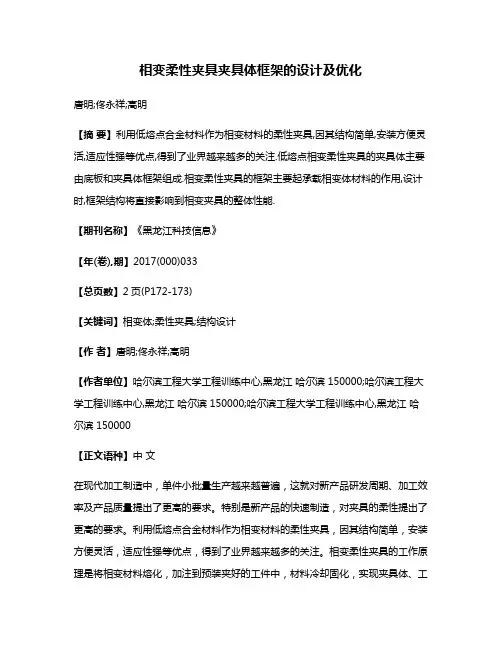 相变柔性夹具夹具体框架的设计及优化

唐明;佟永祥;高明

【摘 要】利用低熔点合金材料作为相变材料的柔性夹具,因其结构简单,安装方便灵活,适应性强等优点,得到了业界越来越多的关注.低熔点相变柔性夹具的夹具体主要由底板和夹具体框架组成.相变柔性夹具的框架主要起承载相变体材料的作用,设计时,框架结构将直接影响到相变夹具的整体性能.

【期刊名称】《黑龙江科技信息》

【年(卷),期】2017(000)033

【总页数】2页(P172-173)

【关键词】相变体;柔性夹具;结构设计

【作 者】唐明;佟永祥;高明

【作者单位】哈尔滨工程大学工程训练中心,黑龙江 哈尔滨 150000;哈尔滨工程大学工程训练中心,黑龙江 哈尔滨 150000;哈尔滨工程大学工程训练中心,黑龙江 哈尔滨 150000

【正文语种】中 文

在现代加工制造中，单件小批量生产越来越普遍，这就对新产品研发周期、加工效率及产品质量提出了更高的要求。特别是新产品的快速制造，对夹具的柔性提出了更高的要求。利用低熔点合金材料作为相变材料的柔性夹具，因其结构简单，安装方便灵活，适应性强等优点，得到了业界越来越多的关注。相变柔性夹具的工作原理是将相变材料熔化，加注到预装夹好的工件中，材料冷却固化，实现夹具体、工